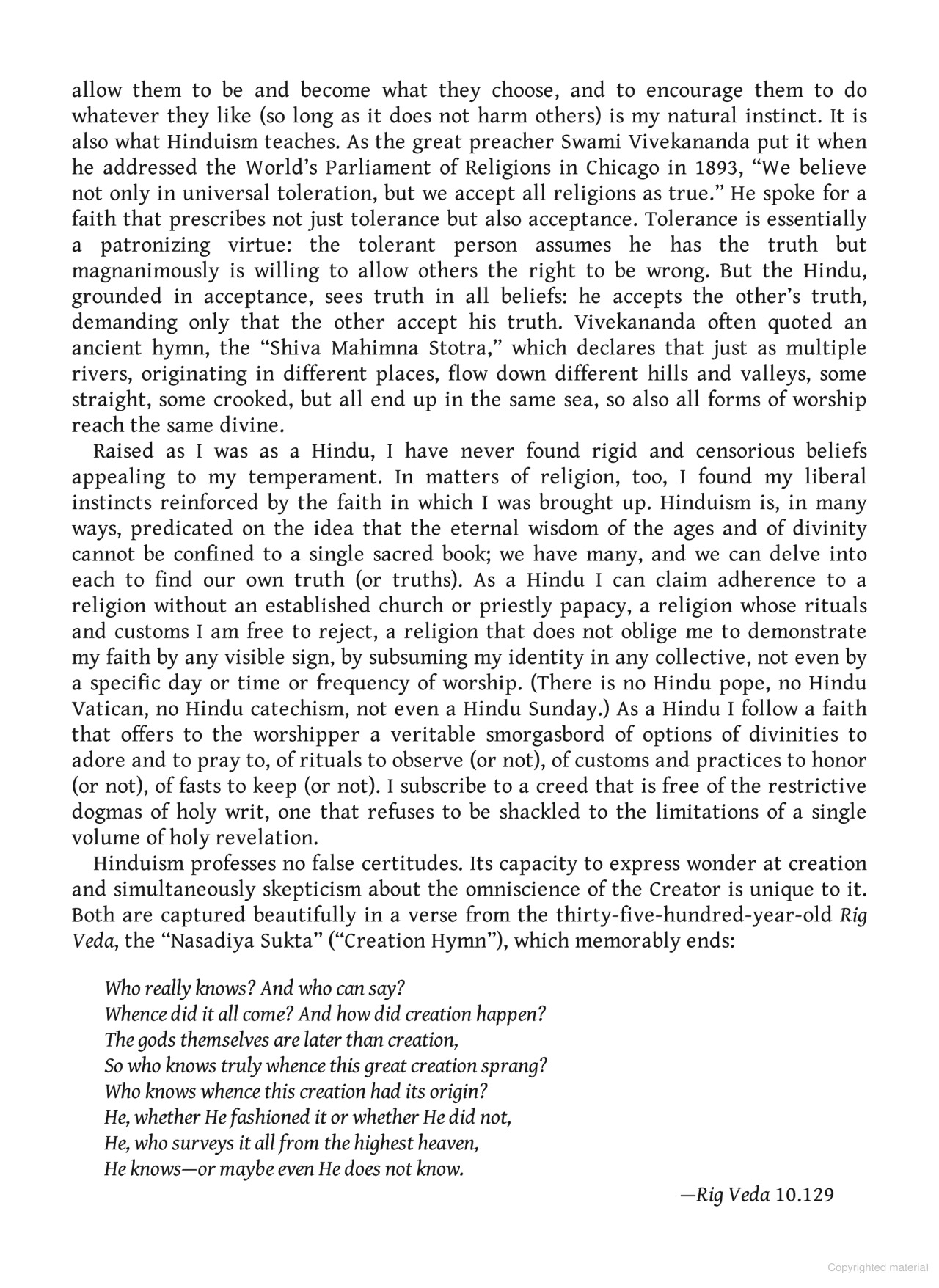 allow them to be and become what they choose, and to encourage them to do whatever they like (so long as it does not harm others) is my natural instinct. It is also what Hinduism teaches. As the great preacher Swami Vivekananda put it when he addressed the World's Parliament of Religions in Chicago in 1893, "We believe not only in universal toleration, but we accept all religions as true." He spoke for a faith that prescribes not just tolerance but also acceptance. Tolerance is essentially a patronizing virtue: the tolerant person assumes he has the truth but magnanimously is willing to allow others the right to be wrong. But the Hindu, grounded in acceptance, sees truth in all beliefs: he accepts the other's truth, demanding only that the other accept his truth. Vivekananda often quoted an ancient hymn, the "Shiva Mahimna Stotra," which declares that just as multiple rivers, originating in different places, flow down different hills and valleys, some straight, some crooked, but all end up in the same sea, so also all forms of worship reach the same divine.

Raised as I was as a Hindu, I have never found rigid and censorious beliefs appealing to my temperament. In matters of religion, too, I found my liberal instincts reinforced by the faith in which I was brought up. Hinduism is, in many ways, predicated on the idea that the eternal wisdom of the ages and of divinity cannot be confined to a single sacred book; we have many, and we can delve into each to find our own truth (or truths). As a Hindu I can claim adherence to a religion without an established church or priestly papacy, a religion whose rituals and customs I am free to reject, a religion that does not oblige me to demonstrate my faith by any visible sign, by subsuming my identity in any collective, not even by a specific day or time or frequency of worship. (There is no Hindu pope, no Hindu Vatican, no Hindu catechism, not even a Hindu Sunday.) As a Hindu I follow a faith that offers to the worshipper a veritable smorgasbord of options of divinities to adore and to pray to, of rituals to observe (or not), of customs and practices to honor (or not), of fasts to keep (or not). I subscribe to a creed that is free of the restrictive dogmas of holy writ, one that refuses to be shackled to the limitations of a single volume of holy revelation.

Hinduism professes no false certitudes. Its capacity to express wonder at creation and simultaneously skepticism about the omniscience of the Creator is unique to it. Both are captured beautifully in a verse from the thirty-five-hundred-year-old Rig Veda, the "Nasadiya Sukta" ("Creation Hymn"), which memorably ends:

Who really knows? And who can say?
Whence did it all come? And how did creation happen?
The gods themselves are later than creation,
So who knows truly whence this great creation sprang?
Who knows whence this creation had its origin?
He, whether He fashioned it or whether He did not,
He, who surveys it all from the highest heaven,
He knows—or maybe even He does not know.

—Rig Veda 10.129

Copyrighted material